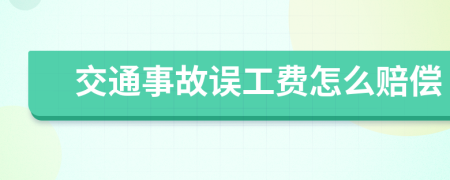 交通事故误工费怎么赔偿